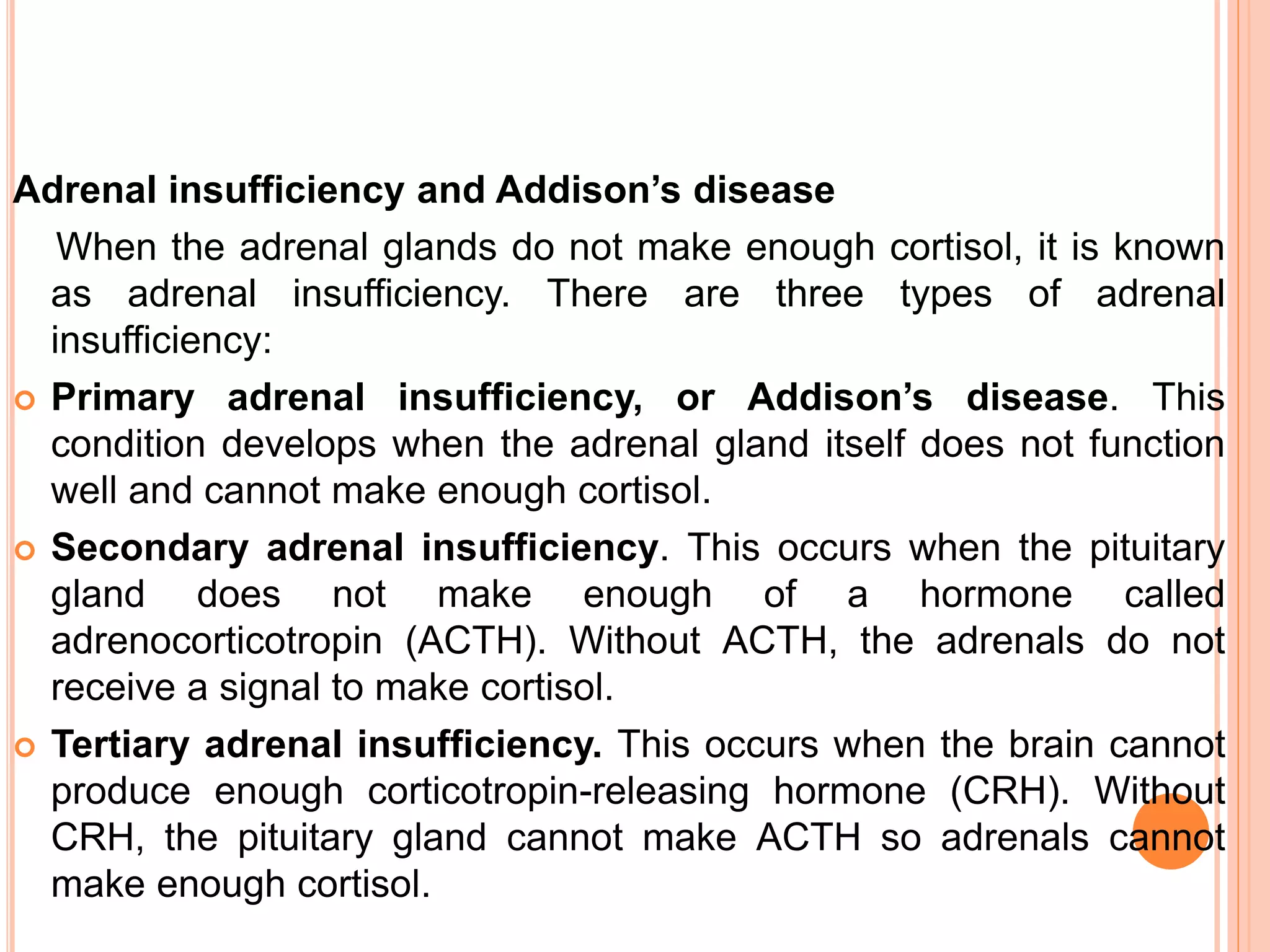 Adrenal insufficiency and Addison’s disease

When the adrenal glands do not make enough cortisol, it is known as adrenal insufficiency. There are three types of adrenal insufficiency:

Primary adrenal insufficiency, or Addison’s disease. This condition develops when the adrenal gland itself does not function well and cannot make enough cortisol.

Secondary adrenal insufficiency. This occurs when the pituitary gland does not make enough of a hormone called adrenocorticotropin (ACTH). Without ACTH, the adrenals do not receive a signal to make cortisol.

Tertiary adrenal insufficiency. This occurs when the brain cannot produce enough corticotropin-releasing hormone (CRH). Without CRH, the pituitary gland cannot make ACTH so adrenals cannot make enough cortisol.